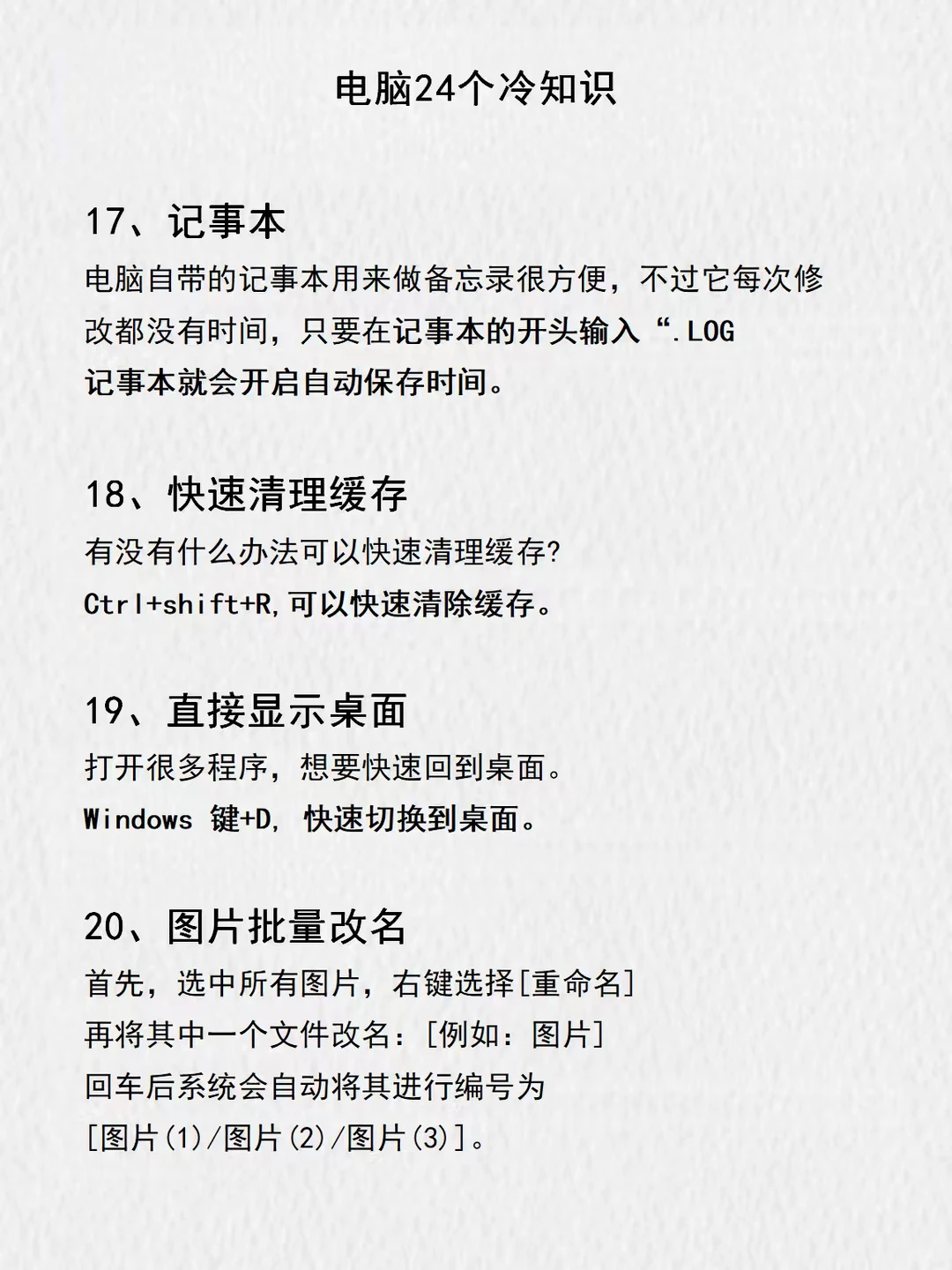 电脑24个冷知识

17、记事本

电脑自带的记事本用来做备忘录很方便，不过它每次修改都没有时间，只要在记事本的开头输入“.LOG 记事本就会开启自动保存时间。

18、快速清理缓存

有没有什么办法可以快速清理缓存?
Ctrl+shift+R,可以快速清除缓存。

19、直接显示桌面

打开很多程序，想要快速回到桌面。
Windows 键+D, 快速切换到桌面。

20、图片批量改名

首先，选中所有图片，右键选择[重命名]
再将其中一个文件改名：[例如：图片]
回车后系统会自动将其进行编号为
[图片(1)/图片(2)/图片(3)]。